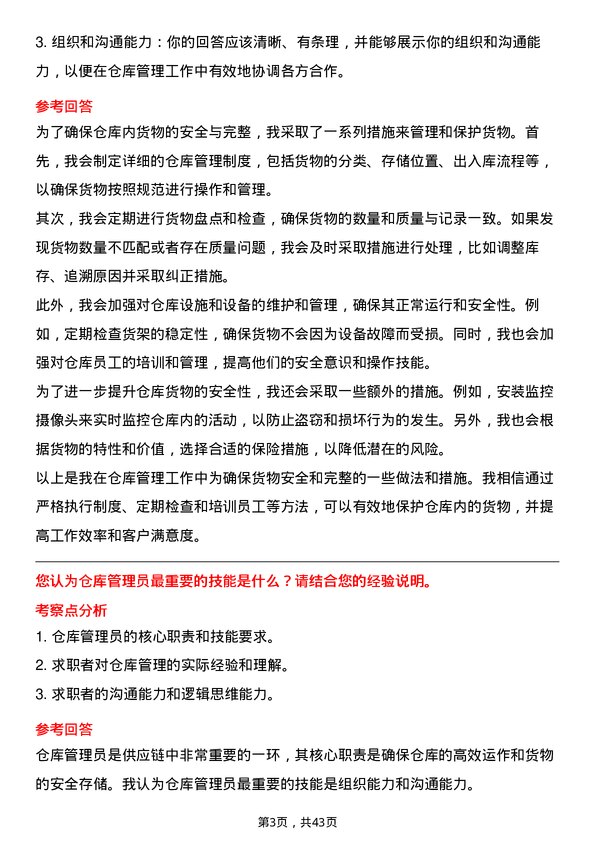 3. 组织和沟通能力：你的回答应该清晰、有条理，并能够展示你的组织和沟通能力，以便在仓库管理工作中有效地协调各方合作。

参考回答

为了确保仓库内货物的安全与完整，我采取了一系列措施来管理和保护货物。首先，我会制定详细的仓库管理制度，包括货物的分类、存储位置、出入库流程等，以确保货物按照规范进行操作和管理。

其次，我会定期进行货物盘点和检查，确保货物的数量和质量与记录一致。如果发现货物数量不匹配或者存在质量问题，我会及时采取措施进行处理，比如调整库存、追溯原因并采取纠正措施。

此外，我会加强对仓库设施和设备的维护和管理，确保其正常运行和安全性。例如，定期检查货架的稳定性，确保货物不会因为设备故障而受损。同时，我也会加强对仓库员工的培训和管理，提高他们的安全意识和操作技能。

为了进一步提升仓库货物的安全性，我还会采取一些额外的措施。例如，安装监控摄像头来实时监控仓库内的活动，以防止盗窃和损坏行为的发生。另外，我也会根据货物的特性和价值，选择合适的保险措施，以降低潜在的风险。

以上是我在仓库管理工作中为确保货物安全和完整的一些做法和措施。我相信通过严格执行制度、定期检查和培训员工等方法，可以有效地保护仓库内的货物，并提高工作效率和客户满意度。

您认为仓库管理员最重要的技能是什么？请结合您的经验说明。

考察点分析

1. 仓库管理员的核心职责和技能要求。

2. 求职者对仓库管理的实际经验和理解。

3. 求职者的沟通能力和逻辑思维能力。

参考回答

仓库管理员是供应链中非常重要的一环，其核心职责是确保仓库的高效运作和货物的安全存储。我认为仓库管理员最重要的技能是组织能力和沟通能力。

第3页，共43页